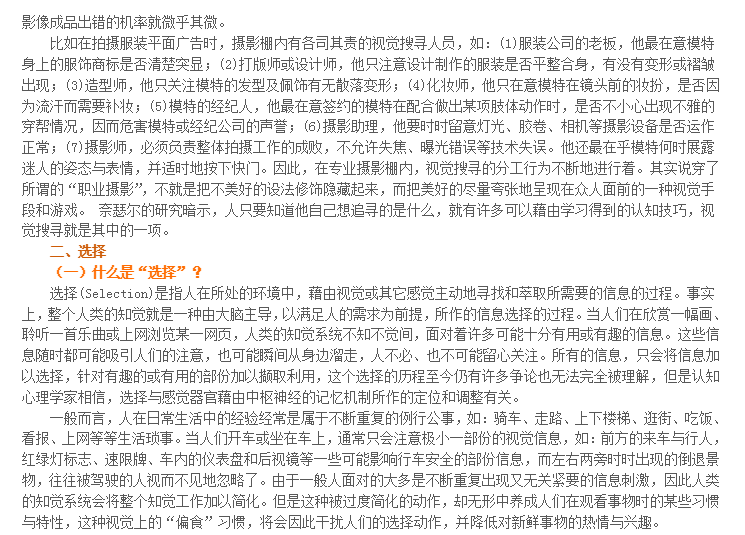 影像成品出错的机率就微乎其微。

比如在拍摄服装平面广告时，摄影棚内有各司其责的视觉搜寻人员，如：(1)服装公司的老板，他最在意模特身上的服饰商标是否清楚突显；(2)打版师或设计师，他只注意设计制作的服装是否平整合身，有没有变形或褶皱出现；(3)造型师，他只关注模特的发型及佩饰有无散落变形；(4)化妆师，他只在意模特在镜头前的妆扮，是否因为流汗而需要补妆；(5)模特的经纪人，他最在意签约的模特在配合做出某项肢体动作时，是否不小心出现不雅的穿帮情况，因而危害模特或经纪公司的声誉；(6)摄影助理，他要时时留意灯光、胶卷、相机等摄影设备是否运作正常；(7)摄影师，必须负责整体拍摄工作的成败，不允许失焦、曝光错误等技术失误。他还最在乎模特何时展露迷人的姿态与表情，并适时地按下快门。因此，在专业摄影棚内，视觉搜寻的分工行为不断地进行着。其实说穿了所谓的“职业摄影”，不就是把不美好的设法修饰隐藏起来，而把美好的尽量夸张地呈现在众人面前的一种视觉手段和游戏。 奈瑟尔的研究暗示，人只要知道他自己想追寻的是什么，就有许多可以藉由学习得到的认知技巧，视觉搜寻就是其中的一项。

二、选择

（一）什么是“选择”？

选择(Selection)是指人在所处的环境中，藉由视觉或其它感觉主动地寻找和萃取所需要的信息的过程。事实上，整个人类的知觉就是一种由大脑主导，以满足人的需求为前提，所作的信息选择的过程。当人们在欣赏一幅画、聆听一首乐曲或上网浏览某一网页，人类的知觉系统不知不觉间，面对着许多可能十分有用或有趣的信息。这些信息随时都可能吸引人们的注意，也可能瞬间从身边溜走，人不必、也不可能留心关注。所有的信息，只会将信息加以选择，针对有趣的或有用的部份加以撷取利用，这个选择的历程至今仍有许多争论也无法完全被理解，但是认知心理学家相信，选择与感觉器官藉由中枢神经的记忆机制所作的定位和调整有关。

一般而言，人在日常生活中的经验经常是属于不断重复的例行公事，如：骑车、走路、上下楼梯、逛街、吃饭、看报、上网等等生活琐事。当人们开车或坐在车上，通常只会注意极小一部份的视觉信息，如：前方的来车与行人，红绿灯标志、速限牌、车内的仪表盘和后视镜等一些可能影响行车安全的部份信息，而左右两旁时时出现的倒退景物，往往被驾驶的人视而不见地忽略了。由于一般人面对的大多是不断重复出现又无关紧要的信息刺激，因此人类的知觉系统会将整个知觉工作加以简化。但是这种被过度简化的动作，却无形中养成人们在观看事物时的某些习惯与特性，这种视觉上的“偏食”习惯，将会因此干扰人们的选择动作，并降低对新鲜事物的热情与兴趣。